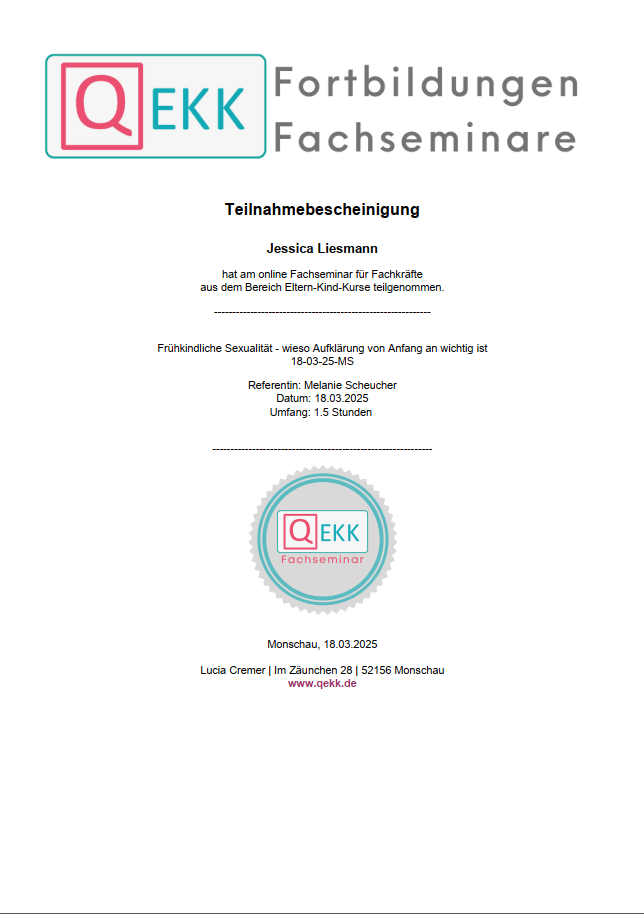 QEKK Fortbildungen Fachseminare

Teilnahmebescheinigung

Jessica Liesmann

hat am online Fachseminar für Fachkräfte aus dem Bereich Eltern-Kind-Kurse teilgenommen.

------------------------------------------------------------

Frühkindliche Sexualität - wieso Aufklärung von Anfang an wichtig ist
18-03-25-MS

Referentin: Melanie Scheucher
Datum: 18.03.2025
Umfang: 1.5 Stunden

------------------------------------------------------------

QEKK
Fachseminar

Monschau, 18.03.2025

Lucia Cremer | Im Zäunchen 28 | 52156 Monschau
www.qekk.de